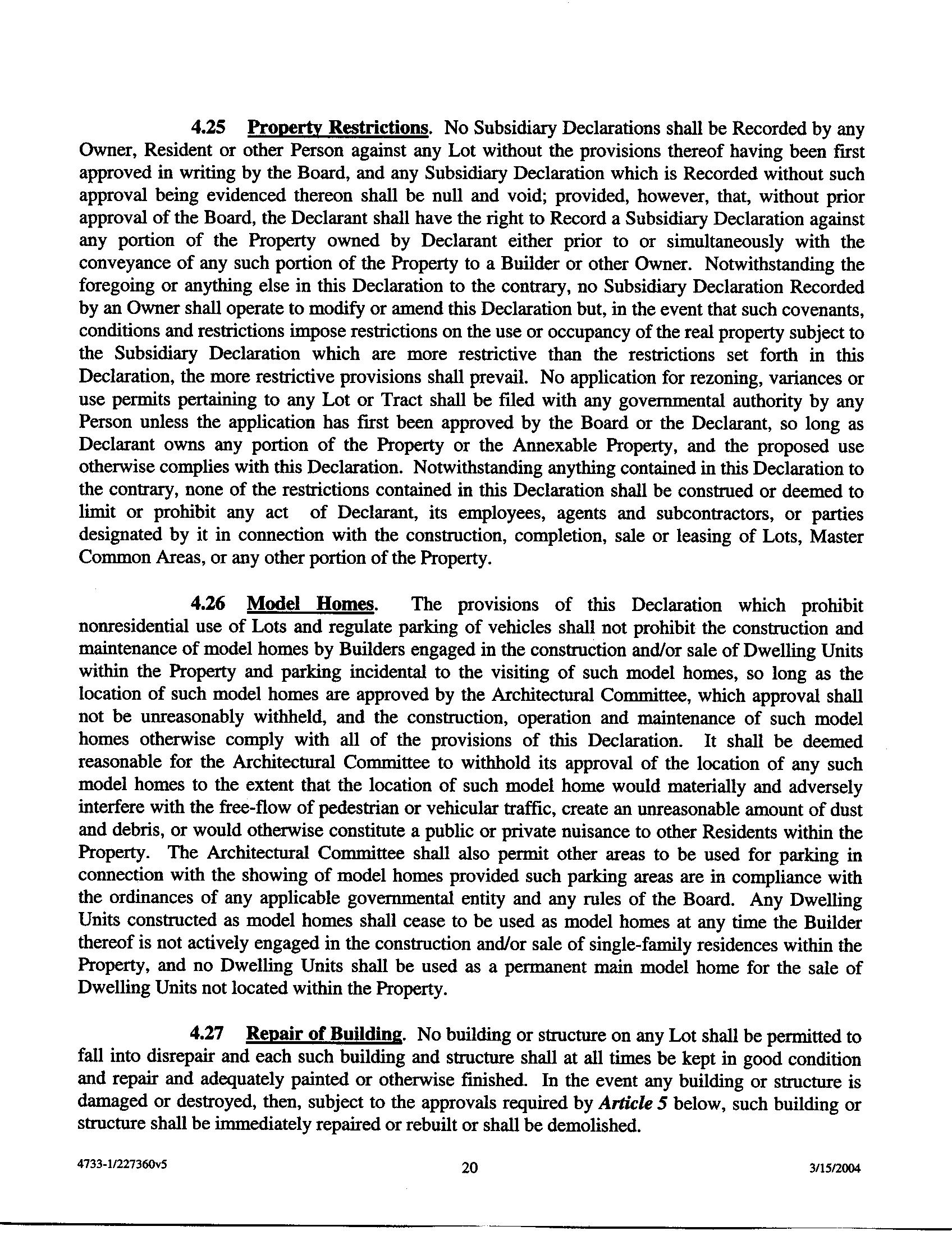 4.25 Property Restrictions. No Subsidiary Declarations shall be Recorded by any Owner, Resident or other Person against any Lot without the provisions thereof having been first approved in writing by the Board, and any Subsidiary Declaration which is Recorded without such approval being evidenced thereon shall be null and void; provided, however, that, without prior approval of the Board, the Declarant shall have the right to Record a Subsidiary Declaration against any portion of the Property owned by Declarant either prior to or simultaneously with the conveyance of any such portion of the Property to a Builder or other Owner. Notwithstanding the foregoing or anything else in this Declaration to the contrary, no Subsidiary Declaration Recorded by an Owner shall operate to modify or amend this Declaration but, in the event that such covenants, conditions and restrictions impose restrictions on the use or occupancy of the real property subject to the Subsidiary Declaration which are more restrictive than the restrictions set forth in this Declaration, the more restrictive provisions shall prevail. No application for rezoning, variances or use permits pertaining to any Lot or Tract shall be filed with any governmental authority by any Person unless the application has first been approved by the Board or the Declarant, so long as Declarant owns any portion of the Property or the Annexable Property, and the proposed use otherwise complies with this Declaration. Notwithstanding anything contained in this Declaration to the contrary, none of the restrictions contained in this Declaration shall be construed or deemed to limit or prohibit any act of Declarant, its employees, agents and subcontractors, or parties designated by it in connection with the construction, completion, sale or leasing of Lots, Master Common Areas, or any other portion of the Property.

4.26 Model Homes. The provisions of this Declaration which prohibit nonresidential use of Lots and regulate parking of vehicles shall not prohibit the construction and maintenance of model homes by Builders engaged in the construction and/or sale of Dwelling Units within the Property and parking incidental to the visiting of such model homes, so long as the location of such model homes are approved by the Architectural Committee, which approval shall not be unreasonably withheld, and the construction, operation and maintenance of such model homes otherwise comply with all of the provisions of this Declaration. It shall be deemed reasonable for the Architectural Committee to withhold its approval of the location of any such model homes to the extent that the location of such model home would materially and adversely interfere with the free-flow of pedestrian or vehicular traffic, create an unreasonable amount of dust and debris, or would otherwise constitute a public or private nuisance to other Residents within the Property. The Architectural Committee shall also permit other areas to be used for parking in connection with the showing of model homes provided such parking areas are in compliance with the ordinances of any applicable governmental entity and any rules of the Board. Any Dwelling Units constructed as model homes shall cease to be used as model homes at any time the Builder thereof is not actively engaged in the construction and/or sale of single-family residences within the Property, and no Dwelling Units shall be used as a permanent main model home for the sale of Dwelling Units not located within the Property.

4.27 Repair of Building. No building or structure on any Lot shall be permitted to fall into disrepair and each such building and structure shall at all times be kept in good condition and repair and adequately painted or otherwise finished. In the event any building or structure is damaged or destroyed, then, subject to the approvals required by Article 5 below, such building or structure shall be immediately repaired or rebuilt or shall be demolished.

4733-1/227360v5 20 3/15/2004